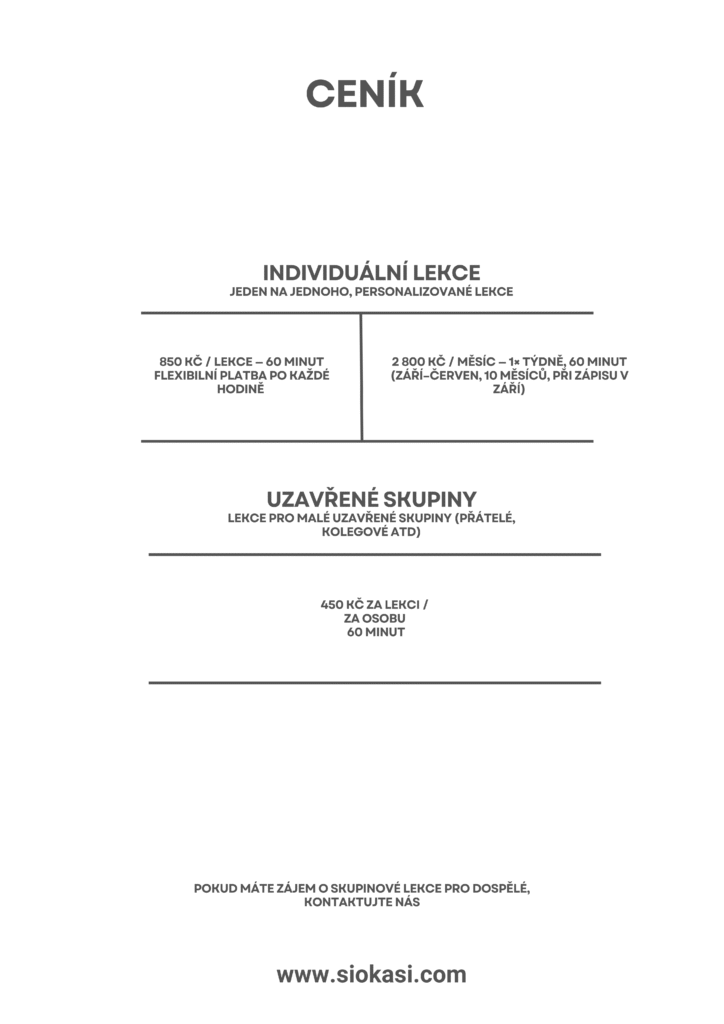 CENÍK

INDIVIDUÁLNÍ LEKCE
JEDEN NA JEDNOHO, PERSONALIZOVANÉ LEKCE

850 KČ / LEKCE – 60 MINUT
FLEXIBILNÍ PLATBA PO KAŽDÉ HODINĚ

2 800 KČ / MĚSÍC – 1× TÝDNĚ, 60 MINUT
(ZÁŘÍ–ČERVEN, 10 MĚSÍCŮ, PŘI ZÁPISU V ZÁŘÍ)

UZAVŘENÉ SKUPINY
LEKCE PRO MALÉ UZAVŘENÉ SKUPINY (PŘÁTELÉ, KOLEGOVÉ ATD)

450 KČ ZA LEKCI /
ZA OSOBU
60 MINUT

POKUD MÁTE ZÁJEM O SKUPINOVÉ LEKCE PRO DOSPĚLÉ, KONTAKTUJTE NÁS

www.siokasi.com